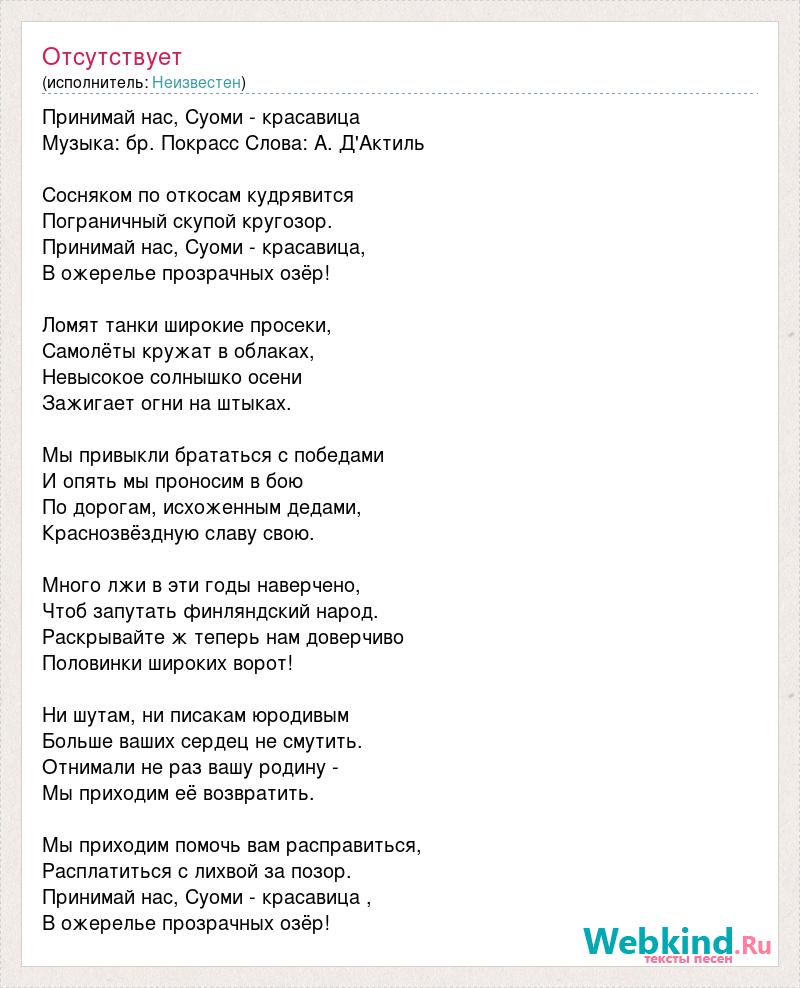 Отсутствует
(исполнитель: Неизвестен)

Принимай нас, Суоми - красавица
Музыка: бр. Покрасс Слова: А. Д'Актиль

Сосняком по откосам кудрявится
Пограничный скупой кругозор.
Принимай нас, Суоми - красавица,
В ожерелье прозрачных озёр!

Ломят танки широкие просеки,
Самолёты кружат в облаках,
Невысокое солнышко осени
Зажигает огни на штыках.

Мы привыкли брататься с победами
И опять мы проносим в бою
По дорогам, исхоженным дедами,
Краснозвёздную славу свою.

Много лжи в эти годы наверчено,
Чтоб запутать финляндский народ.
Раскрывайте ж теперь нам доверчиво
Половинки широких ворот!

Ни шутам, ни писакам юродивым
Больше ваших сердец не смутить.
Отнимали не раз вашу родину -
Мы приходим её возвратить.

Мы приходим помочь вам расправиться,
Расплатиться с лихвой за позор.
Принимай нас, Суоми - красавица ,
В ожерелье прозрачных озёр!

Webkind.Ru
тексты песен